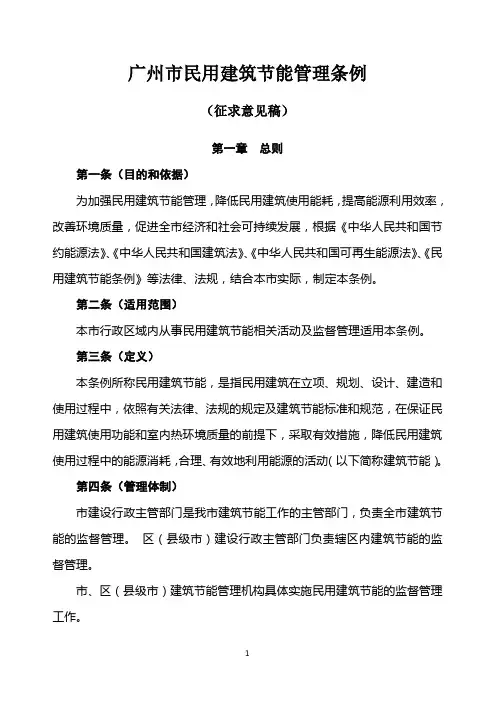 广州市民用建筑节能管理条例

（征求意见稿）

第一章　总则

第一条（目的和依据）

为加强民用建筑节能管理，降低民用建筑使用能耗，提高能源利用效率，改善环境质量，促进全市经济和社会可持续发展，根据《中华人民共和国节约能源法》、《中华人民共和国建筑法》、《中华人民共和国可再生能源法》、《民用建筑节能条例》等法律、法规，结合本市实际，制定本条例。

第二条（适用范围）

本市行政区域内从事民用建筑节能相关活动及监督管理适用本条例。

第三条（定义）

本条例所称民用建筑节能，是指民用建筑在立项、规划、设计、建造和使用过程中，依照有关法律、法规的规定及建筑节能标准和规范，在保证民用建筑使用功能和室内热环境质量的前提下，采取有效措施，降低民用建筑使用过程中的能源消耗，合理、有效地利用能源的活动（以下简称建筑节能）。

第四条（管理体制）

市建设行政主管部门是我市建筑节能工作的主管部门，负责全市建筑节能的监督管理。　区（县级市）建设行政主管部门负责辖区内建筑节能的监督管理。

市、区（县级市）建筑节能管理机构具体实施民用建筑节能的监督管理工作。

1